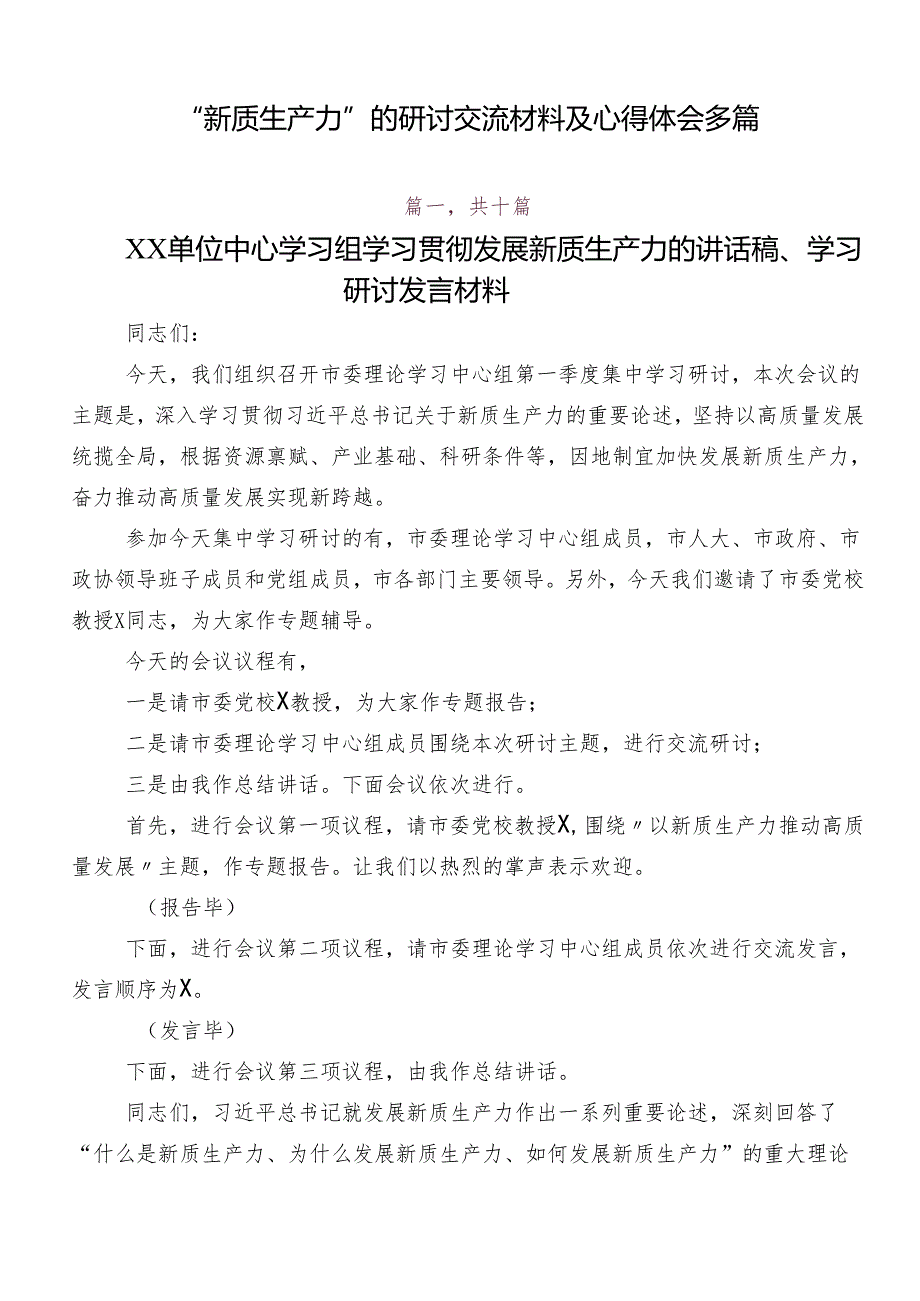 “新质生产力”的研讨交流材料及心得体会多篇

篇一，共十篇

XX单位中心学习组学习贯彻发展新质生产力的讲话稿、学习研讨发言材料

同志们：

今天，我们组织召开市委理论学习中心组第一季度集中学习研讨，本次会议的主题是，深入学习贯彻习近平总书记关于新质生产力的重要论述，坚持以高质量发展统揽全局，根据资源禀赋、产业基础、科研条件等，因地制宜加快发展新质生产力，奋力推动高质量发展实现新跨越。

参加今天集中学习研讨的有，市委理论学习中心组成员，市人大、市政府、市政协领导班子成员和党组成员，市各部门主要领导。另外，今天我们邀请了市委党校教授X同志，为大家作专题辅导。

今天的会议议程有，

一是请市委党校X教授，为大家作专题报告；

二是请市委理论学习中心组成员围绕本次研讨主题，进行交流研讨；

三是由我作总结讲话。下面会议依次进行。

首先，进行会议第一项议程，请市委党校教授X,围绕〃以新质生产力推动高质量发展〃主题，作专题报告。让我们以热烈的掌声表示欢迎。

（报告毕）

下面，进行会议第二项议程，请市委理论学习中心组成员依次进行交流发言，发言顺序为X。

（发言毕）

下面，进行会议第三项议程，由我作总结讲话。

同志们，习近平总书记就发展新质生产力作出一系列重要论述，深刻回答了“什么是新质生产力、为什么发展新质生产力、如何发展新质生产力”的重大理论